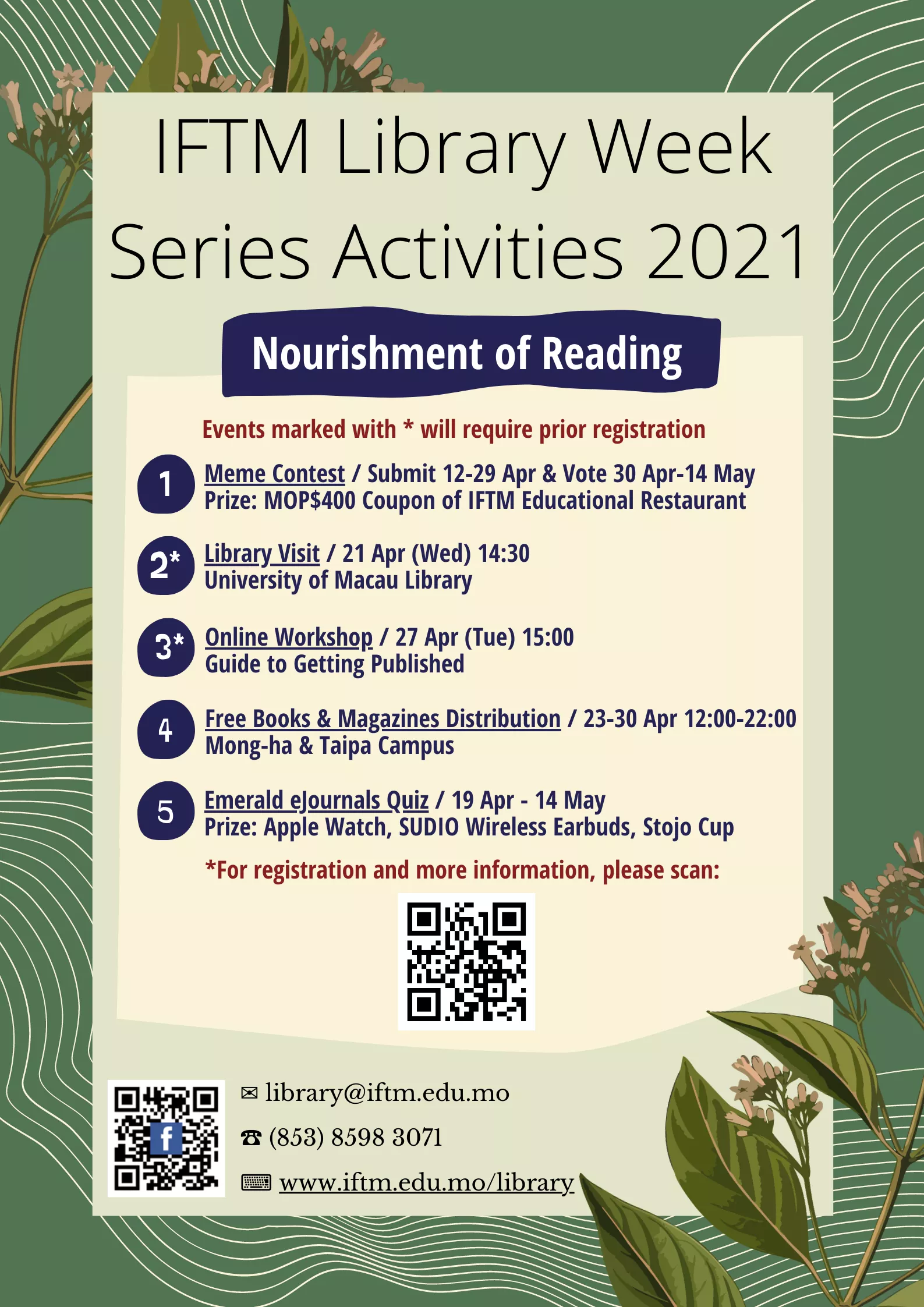 IFTM Library Week Series Activities 2021

Nourishment of Reading

Events marked with * will require prior registration

1 Meme Contest / Submit 12-29 Apr & Vote 30 Apr-14 May
Prize: MOP$400 Coupon of IFTM Educational Restaurant

2* Library Visit / 21 Apr (Wed) 14:30
University of Macau Library

3* Online Workshop / 27 Apr (Tue) 15:00
Guide to Getting Published

4 Free Books & Magazines Distribution / 23-30 Apr 12:00-22:00
Mong-ha & Taipa Campus

5 Emerald eJournals Quiz / 19 Apr - 14 May
Prize: Apple Watch, SUDIO Wireless Earbuds, Stojo Cup

*For registration and more information, please scan:

✉ library@iftm.edu.mo
☎ (853) 8598 3071
⌨ www.iftm.edu.mo/library